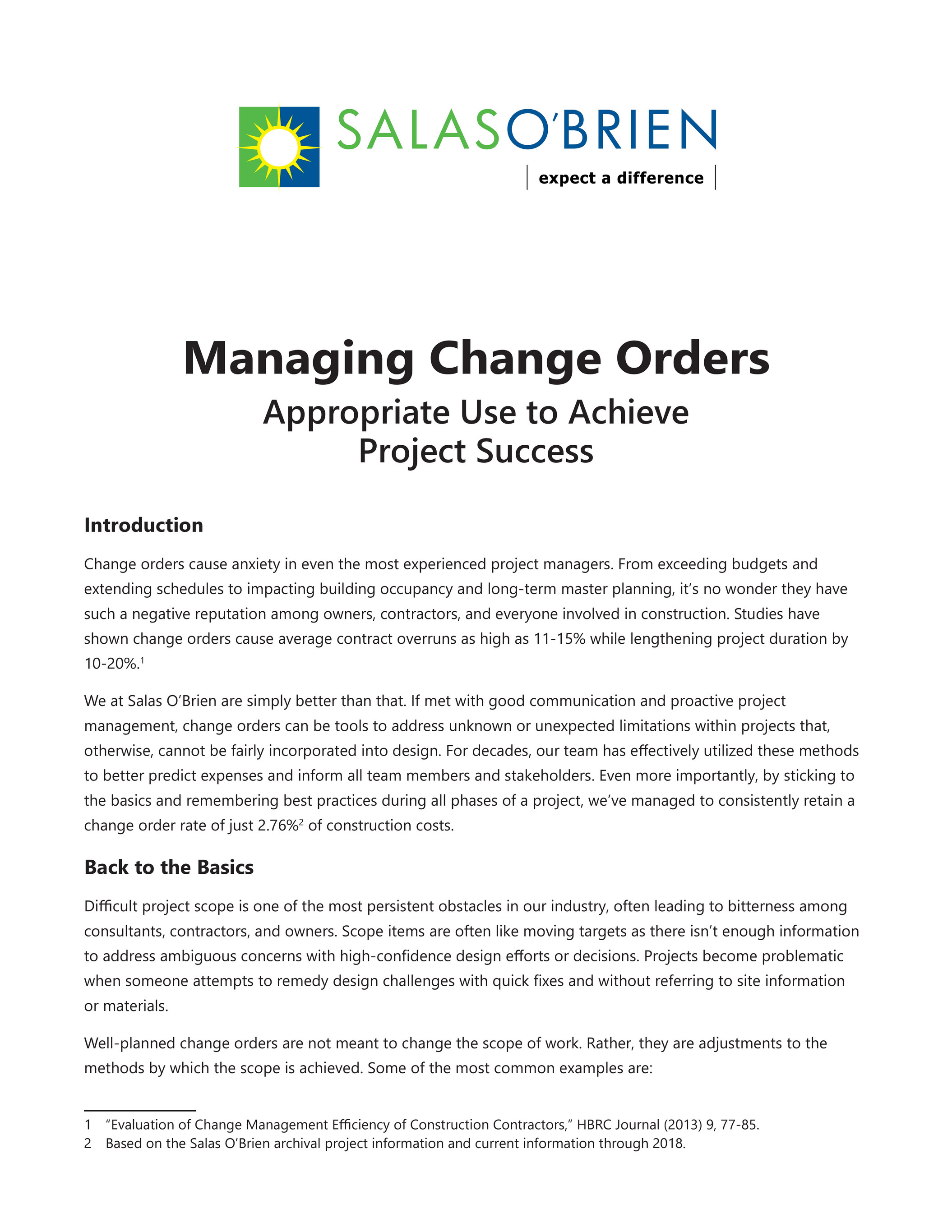 SALASO'BRIEN
expect a difference

Managing Change Orders
Appropriate Use to Achieve Project Success

Introduction

Change orders cause anxiety in even the most experienced project managers. From exceeding budgets and extending schedules to impacting building occupancy and long-term master planning, it's no wonder they have such a negative reputation among owners, contractors, and everyone involved in construction. Studies have shown change orders cause average contract overruns as high as 11-15% while lengthening project duration by 10-20%.$^{1}$

We at Salas O'Brien are simply better than that. If met with good communication and proactive project management, change orders can be tools to address unknown or unexpected limitations within projects that, otherwise, cannot be fairly incorporated into design. For decades, our team has effectively utilized these methods to better predict expenses and inform all team members and stakeholders. Even more importantly, by sticking to the basics and remembering best practices during all phases of a project, we've managed to consistently retain a change order rate of just 2.76%$^{2}$ of construction costs.

Back to the Basics

Difficult project scope is one of the most persistent obstacles in our industry, often leading to bitterness among consultants, contractors, and owners. Scope items are often like moving targets as there isn't enough information to address ambiguous concerns with high-confidence design efforts or decisions. Projects become problematic when someone attempts to remedy design challenges with quick fixes and without referring to site information or materials.

Well-planned change orders are not meant to change the scope of work. Rather, they are adjustments to the methods by which the scope is achieved. Some of the most common examples are:

1 "Evaluation of Change Management Efficiency of Construction Contractors," HBRC Journal (2013) 9, 77-85.
2 Based on the Salas O'Brien archival project information and current information through 2018.